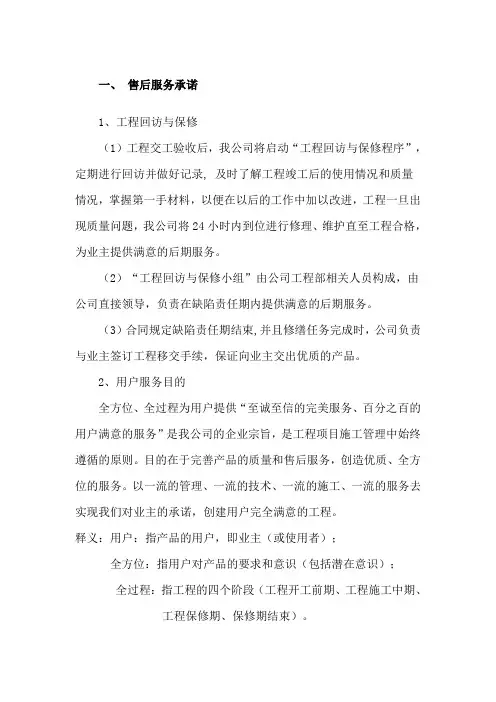 一、 售后服务承诺

1、工程回访与保修

（1）工程交工验收后，我公司将启动“工程回访与保修程序”，定期进行回访并做好记录，及时了解工程竣工后的使用情况和质量情况，掌握第一手材料，以便在以后的工作中加以改进，工程一旦出现质量问题，我公司将 24 小时内到位进行修理、维护直至工程合格，为业主提供满意的后期服务。

（2）“工程回访与保修小组”由公司工程部相关人员构成，由公司直接领导，负责在缺陷责任期内提供满意的后期服务。

（3）合同规定缺陷责任期结束,并且修缮任务完成时，公司负责与业主签订工程移交手续，保证向业主交出优质的产品。

2、用户服务目的

全方位、全过程为用户提供“至诚至信的完美服务、百分之百的用户满意的服务”是我公司的企业宗旨，是工程项目施工管理中始终遵循的原则。目的在于完善产品的质量和售后服务，创造优质、全方位的服务。以一流的管理、一流的技术、一流的施工、一流的服务去实现我们对业主的承诺，创建用户完全满意的工程。

释义：用户：指产品的用户，即业主（或使用者）；

全方位：指用户对产品的要求和意识（包括潜在意识）；

全过程：指工程的四个阶段（工程开工前期、工程施工中期、工程保修期、保修期结束）。